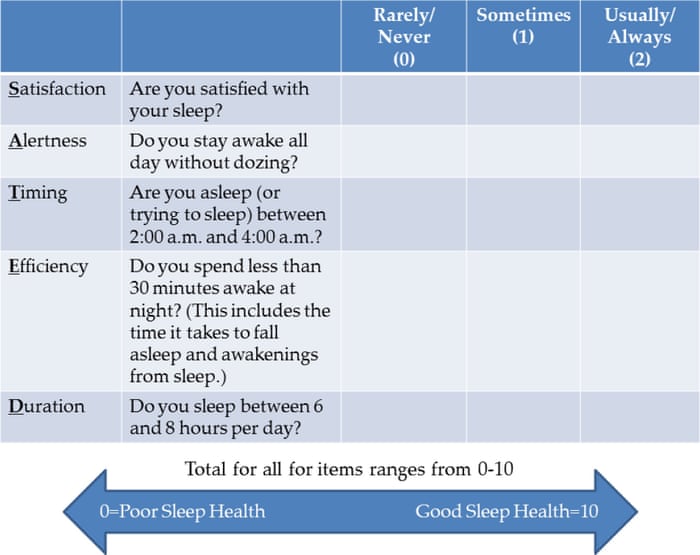 | | | Rarely/ Never (0) | Sometimes (1) | Usually/ Always (2) |
|---|---|---|---|---|
| Satisfaction | Are you satisfied with your sleep? | | | |
| Alertness | Do you stay awake all day without dozing? | | | |
| Timing | Are you asleep (or trying to sleep) between 2:00 a.m. and 4:00 a.m.? | | | |
| Efficiency | Do you spend less than 30 minutes awake at night? (This includes the time it takes to fall asleep and awakenings from sleep.) | | | |
| Duration | Do you sleep between 6 and 8 hours per day? | | | |

Total for all for items ranges from 0-10

0=Poor Sleep Health

Good Sleep Health=10